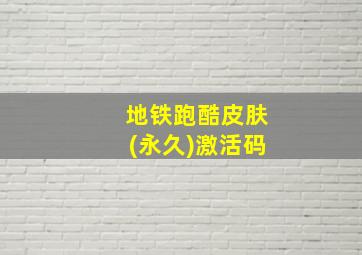 地铁跑酷皮肤
(永久)激活码